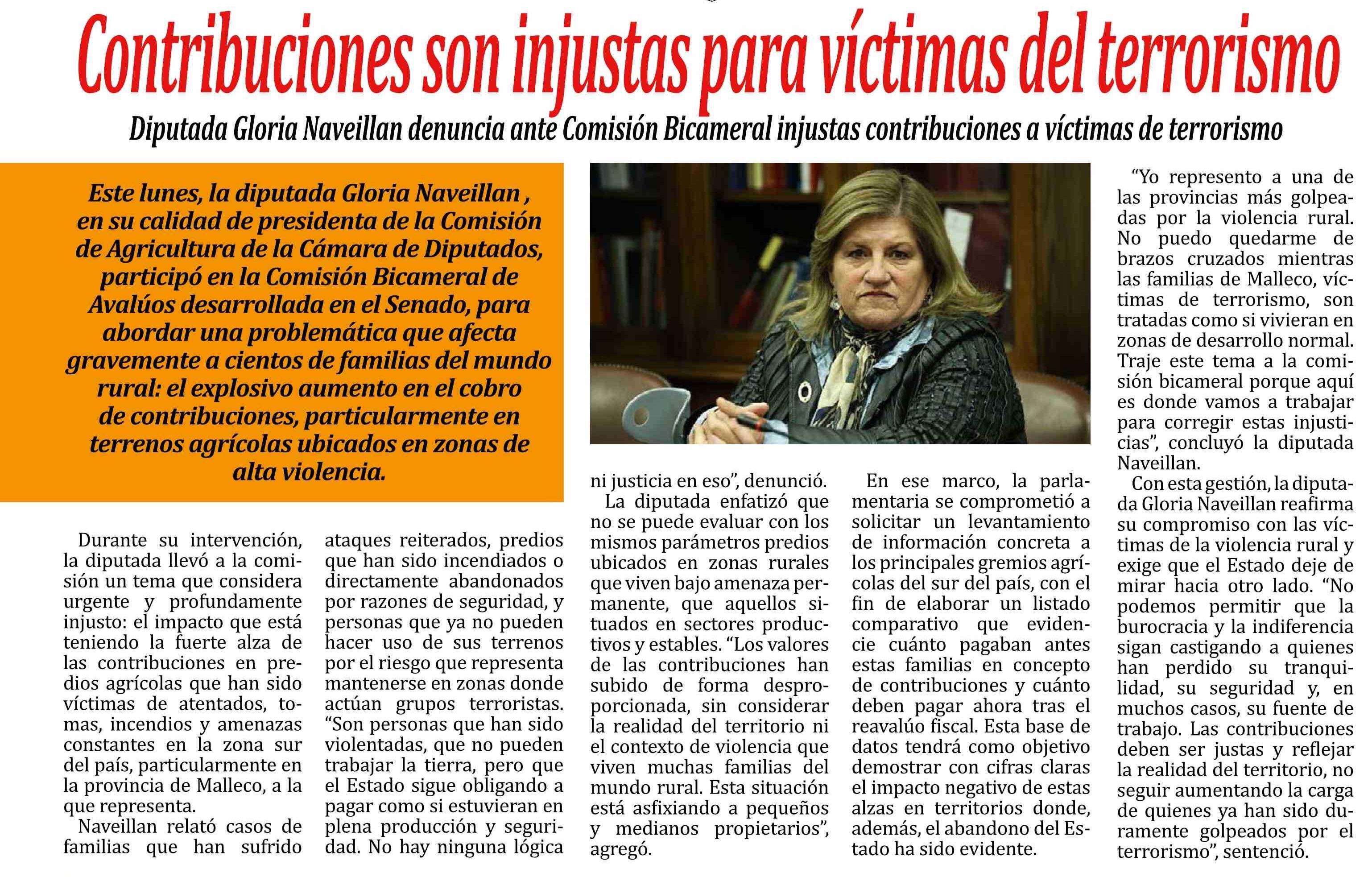 Contribuciones son injustas para víctimas del terrorismo

Diputada Gloria Naveillan denuncia ante Comisión Bicameral injustas contribuciones a víctimas de terrorismo

Este lunes, la diputada Gloria Naveillan , en su calidad de presidenta de la Comisión de Agricultura de la Cámara de Diputados, participó en la Comisión Bicameral de Avalúos desarrollada en el Senado, para abordar una problemática que afecta gravemente a cientos de familias del mundo rural: el explosivo aumento en el cobro de contribuciones, particularmente en terrenos agrícolas ubicados en zonas de alta violencia.

Durante su intervención, la diputada llevó a la comisión un tema que considera urgente y profundamente injusto: el impacto que está teniendo la fuerte alza de las contribuciones en predios agrícolas que han sido víctimas de atentados, tomas, incendios y amenazas constantes en la zona sur del país, particularmente en la provincia de Malleco, a la que representa.

Naveillan relató casos de familias que han sufrido ataques reiterados, predios que han sido incendiados o directamente abandonados por razones de seguridad, y personas que ya no pueden hacer uso de sus terrenos por el riesgo que representa mantenerse en zonas donde actúan grupos terroristas. “Son personas que han sido violentadas, que no pueden trabajar la tierra, pero que el Estado sigue obligando a pagar como si estuvieran en plena producción y seguridad. No hay ninguna lógica ni justicia en eso”, denunció.

La diputada enfatizó que no se puede evaluar con los mismos parámetros predios ubicados en zonas rurales que viven bajo amenaza permanente, que aquellos situados en sectores productivos y estables. “Los valores de las contribuciones han subido de forma desproporcionada, sin considerar la realidad del territorio ni el contexto de violencia que viven muchas familias del mundo rural. Esta situación está asfixiando a pequeños y medianos propietarios”, agregó.

En ese marco, la parlamentaria se comprometió a solicitar un levantamiento de información concreta a los principales gremios agrícolas del sur del país, con el fin de elaborar un listado comparativo que evidencie cuánto pagaban antes estas familias en concepto de contribuciones y cuánto deben pagar ahora tras el reavalúo fiscal. Esta base de datos tendrá como objetivo demostrar con cifras claras el impacto negativo de estas alzas en territorios donde, además, el abandono del Estado ha sido evidente.

“Yo represento a una de las provincias más golpeadas por la violencia rural. No puedo quedarme de brazos cruzados mientras las familias de Malleco, víctimas de terrorismo, son tratadas como si vivieran en zonas de desarrollo normal. Traje este tema a la comisión bicameral porque aquí es donde vamos a trabajar para corregir estas injusticias”, concluyó la diputada Naveillan.

Con esta gestión, la diputada Gloria Naveillan reafirma su compromiso con las víctimas de la violencia rural y exige que el Estado deje de mirar hacia otro lado. “No podemos permitir que la burocracia y la indiferencia sigan castigando a quienes han perdido su tranquilidad, su seguridad y, en muchos casos, su fuente de trabajo. Las contribuciones deben ser justas y reflejar la realidad del territorio, no seguir aumentando la carga de quienes ya han sido duramente golpeados por el terrorismo”, sentenció.